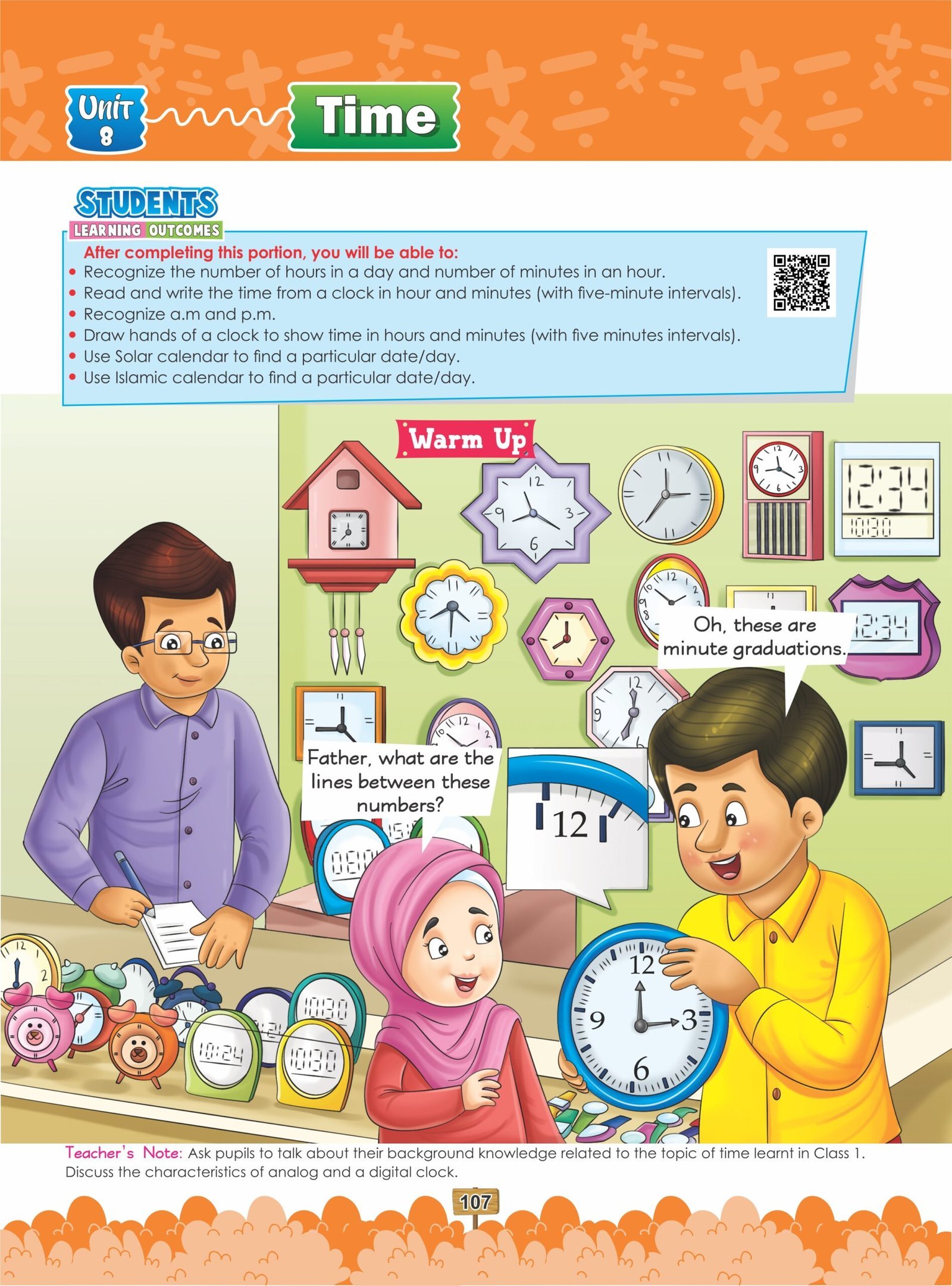 Unit 8

Time

STUDENTS LEARNING OUTCOMES

After completing this portion, you will be able to:
• Recognize the number of hours in a day and number of minutes in an hour.
• Read and write the time from a clock in hour and minutes (with five-minute intervals).
• Recognize a.m and p.m.
• Draw hands of a clock to show time in hours and minutes (with five minutes intervals).
• Use Solar calendar to find a particular date/day.
• Use Islamic calendar to find a particular date/day.

Warm Up

12 3 6 9

12:34
10:30

12:34

Oh, these are minute graduations.

Father, what are the lines between these numbers?

12

12 3 6 9

10:24

10:30

10:30

Teacher's Note: Ask pupils to talk about their background knowledge related to the topic of time learnt in Class 1. Discuss the characteristics of analog and a digital clock.

107